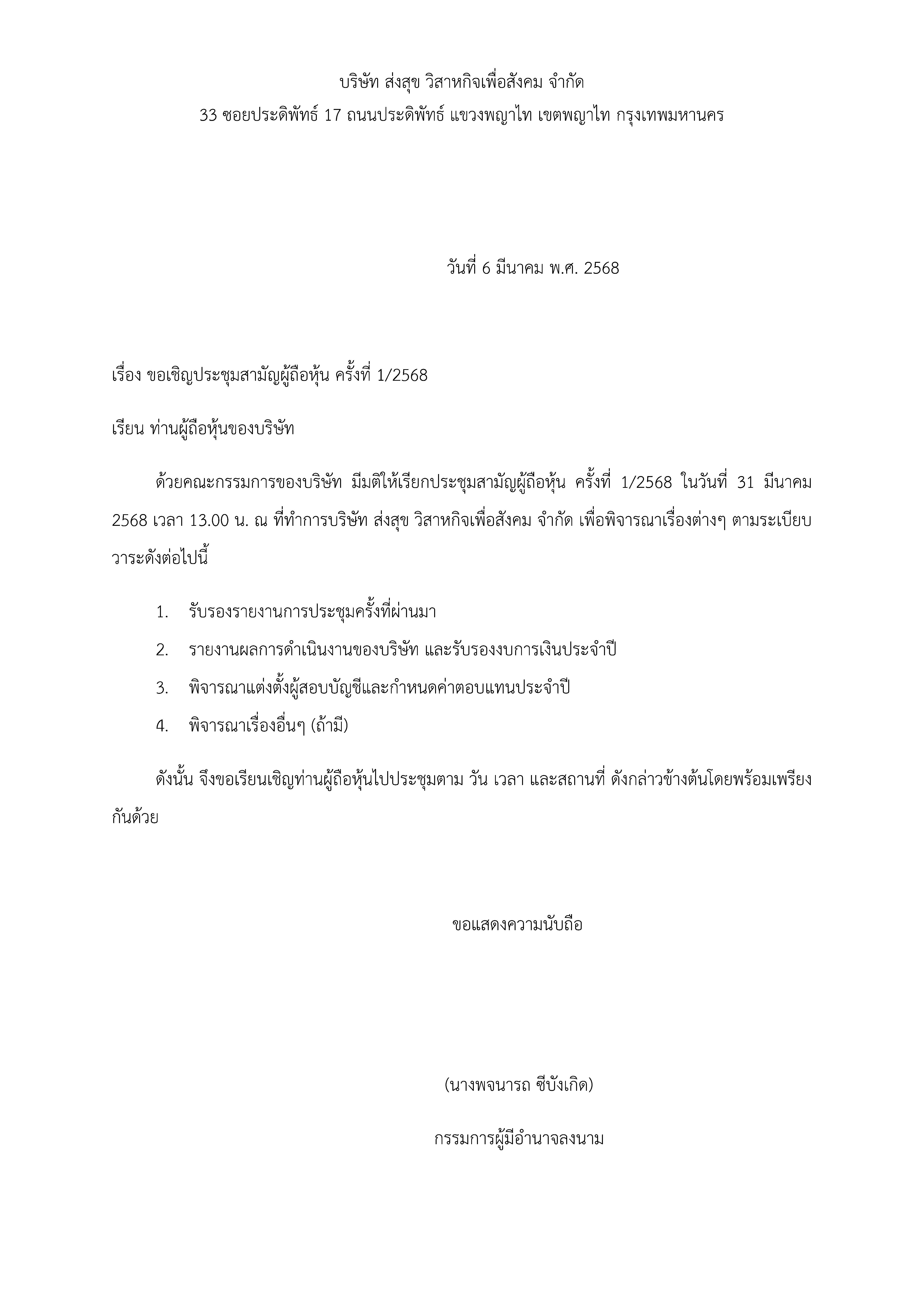 บริษัท ส่งสุข วิสาหกิจเพื่อสังคม จำกัด
33 ซอยประดิพัทธ์ 17 ถนนประดิพัทธ์ แขวงพญาไท เขตพญาไท กรุงเทพมหานคร

วันที่ 6 มีนาคม พ.ศ. 2568

เรื่อง ขอเชิญประชุมสามัญผู้ถือหุ้น ครั้งที่ 1/2568

เรียน ท่านผู้ถือหุ้นของบริษัท

ด้วยคณะกรรมการของบริษัท มีมติให้เรียกประชุมสามัญผู้ถือหุ้น ครั้งที่ 1/2568 ในวันที่ 31 มีนาคม 2568 เวลา 13.00 น. ณ ที่ทำการบริษัท ส่งสุข วิสาหกิจเพื่อสังคม จำกัด เพื่อพิจารณาเรื่องต่างๆ ตามระเบียบวาระดังต่อไปนี้

1. รับรองรายงานการประชุมครั้งที่ผ่านมา
2. รายงานผลการดำเนินงานของบริษัท และรับรองงบการเงินประจำปี
3. พิจารณาแต่งตั้งผู้สอบบัญชีและกำหนดค่าตอบแทนประจำปี
4. พิจารณาเรื่องอื่นๆ (ถ้ามี)

ดังนั้น จึงขอเรียนเชิญท่านผู้ถือหุ้นไปประชุมตาม วัน เวลา และสถานที่ ดังกล่าวข้างต้นโดยพร้อมเพรียงกันด้วย

ขอแสดงความนับถือ

(นางพจนารถ ซีบังเกิด)

กรรมการผู้มีอำนาจลงนาม